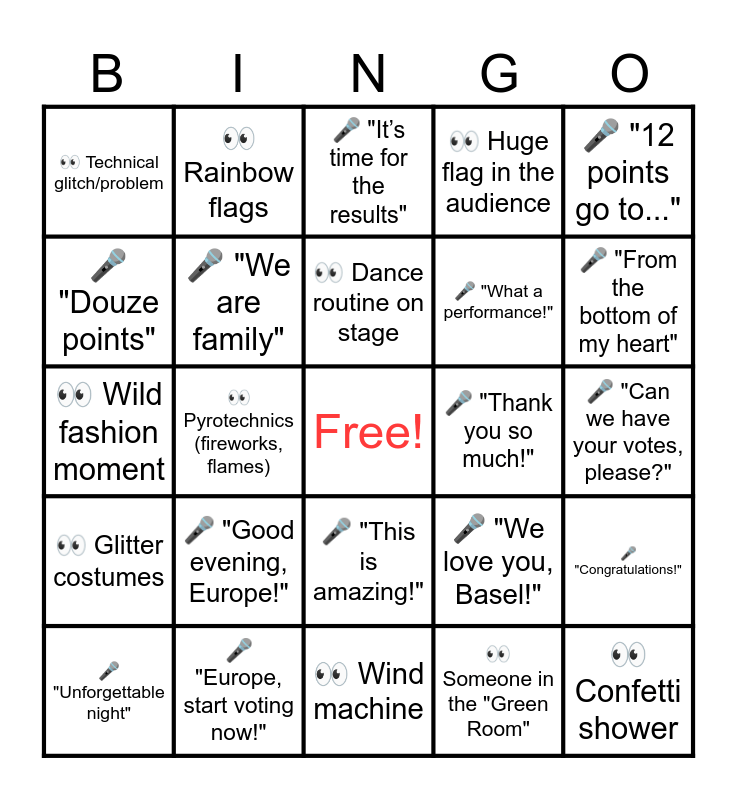 | B | I | N | G | O |
|---|---|---|---|---|
| 👀 Technical glitch/problem | 👀 Rainbow flags | 🎤 "It's time for the results" | 👀 Huge flag in the audience | 🎤 "12 points go to..." |
| 🎤 "Douze points" | 🎤 "We are family" | 👀 Dance routine on stage | 🎤 "What a performance!" | 🎤 "From the bottom of my heart" |
| 👀 Wild fashion moment | 👀 Pyrotechnics (fireworks, flames) | Free! | 🎤 "Thank you so much!" | 🎤 "Can we have your votes, please?" |
| 👀 Glitter costumes | 🎤 "Good evening, Europe!" | 🎤 "This is amazing!" | 🎤 "We love you, Basel!" | 🎤 "Congratulations!" |
| 🎤 "Unforgettable night" | 🎤 "Europe, start voting now!" | 👀 Wind machine | 👀 Someone in the "Green Room" | 👀 Confetti shower |